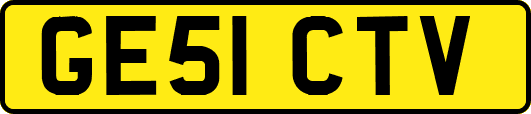 GE51 CTV